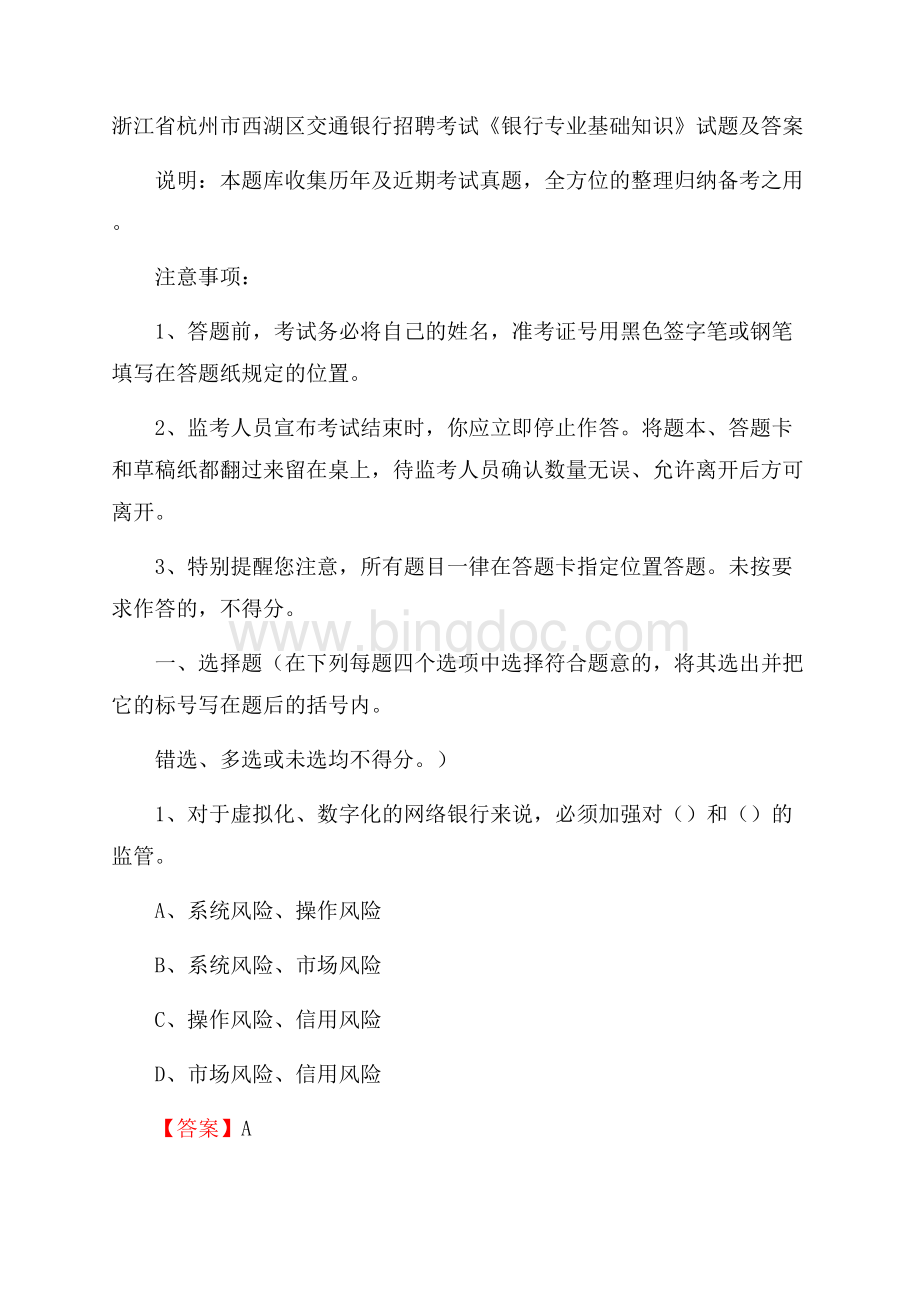 浙江省杭州市西湖区交通银行招聘考试《银行专业基础知识》试题及答案

说明：本题库收集历年及近期考试真题，全方位的整理归纳备考之用。

注意事项：

1、答题前，考试务必将自己的姓名，准考证号用黑色签字笔或钢笔填写在答题纸规定的位置。

2、监考人员宣布考试结束时，你应立即停止作答。将题本、答题卡和草稿纸都翻过来留在桌上，待监考人员确认数量无误、允许离开后方可离开。

3、特别提醒您注意，所有题目一律在答题卡指定位置答题。未按要求作答的，不得分。

www.bingdoc.com

一、选择题（在下列每题四个选项中选择符合题意的，将其选出并把它的标号写在题后的括号内。

错选、多选或未选均不得分。）

1、对于虚拟化、数字化的网络银行来说，必须加强对（）和（）的监管。

A、系统风险、操作风险

B、系统风险、市场风险

C、操作风险、信用风险

D、市场风险、信用风险

【答案】A